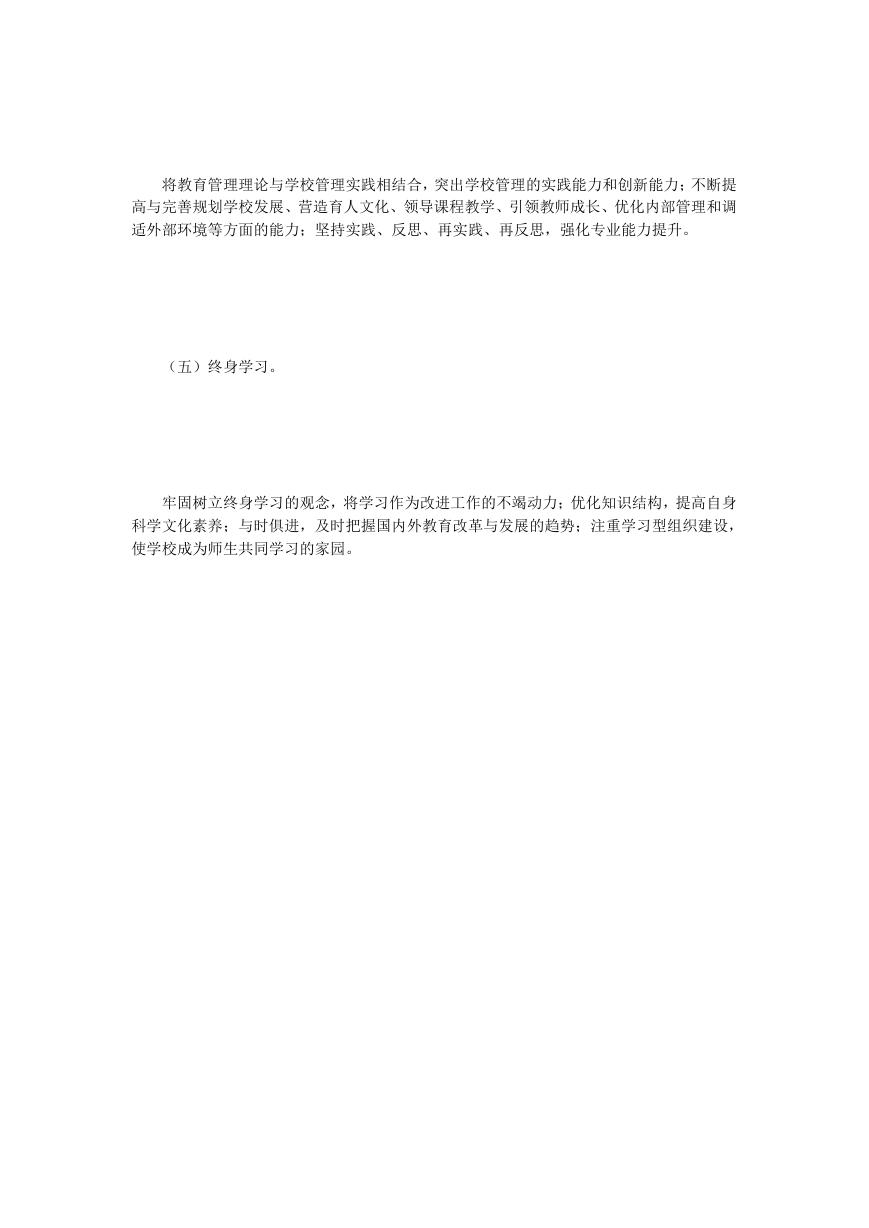 将教育管理理论与学校管理实践相结合，突出学校管理的实践能力和创新能力；不断提高与完善规划学校发展、营造育人文化、领导课程教学、引领教师成长、优化内部管理和调适外部环境等方面的能力；坚持实践、反思、再实践、再反思，强化专业能力提升。

（五）终身学习。

牢固树立终身学习的观念，将学习作为改进工作的不竭动力；优化知识结构，提高自身科学文化素养；与时俱进，及时把握国内外教育改革与发展的趋势；注重学习型组织建设，使学校成为师生共同学习的家园。